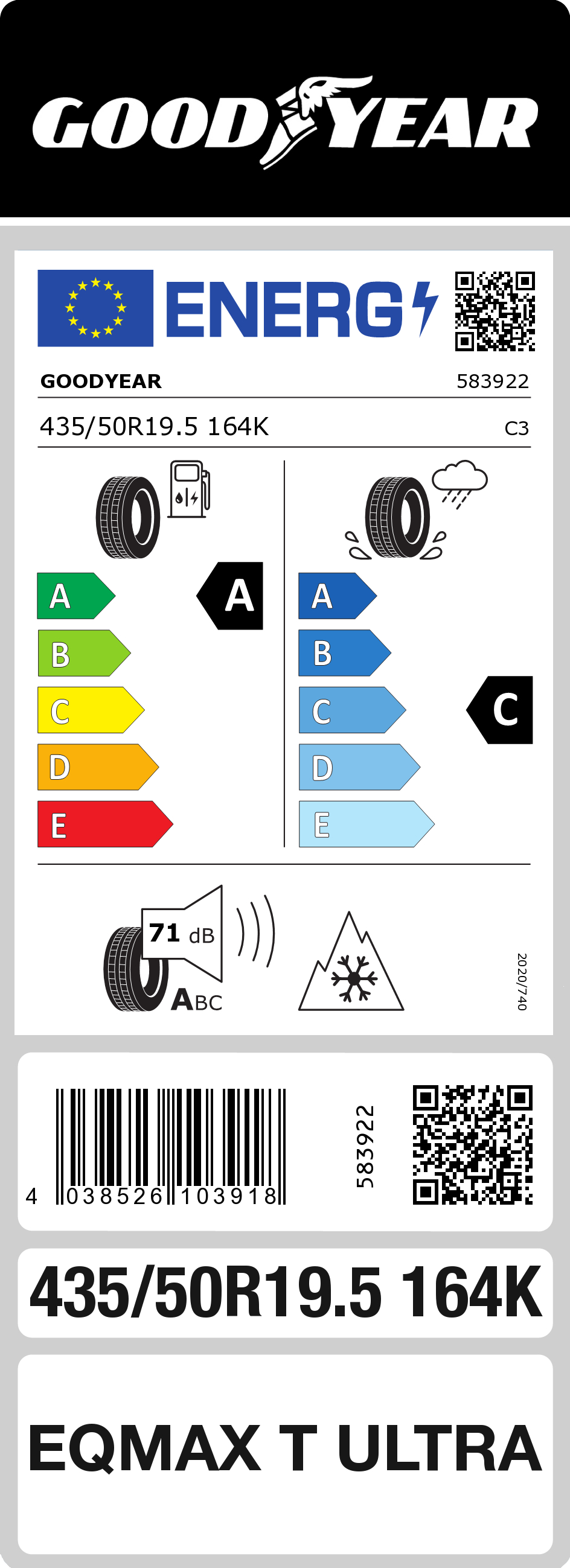 GOODYEAR

ENERG

GOODYEAR 583922

435/50R19.5 164K C3

A
B
C
D
E

A

A
B
C
D
E

C

71 dB

ABC

2020/740

4 038526 103918

583922

435/50R19.5 164K

EQMAX T ULTRA